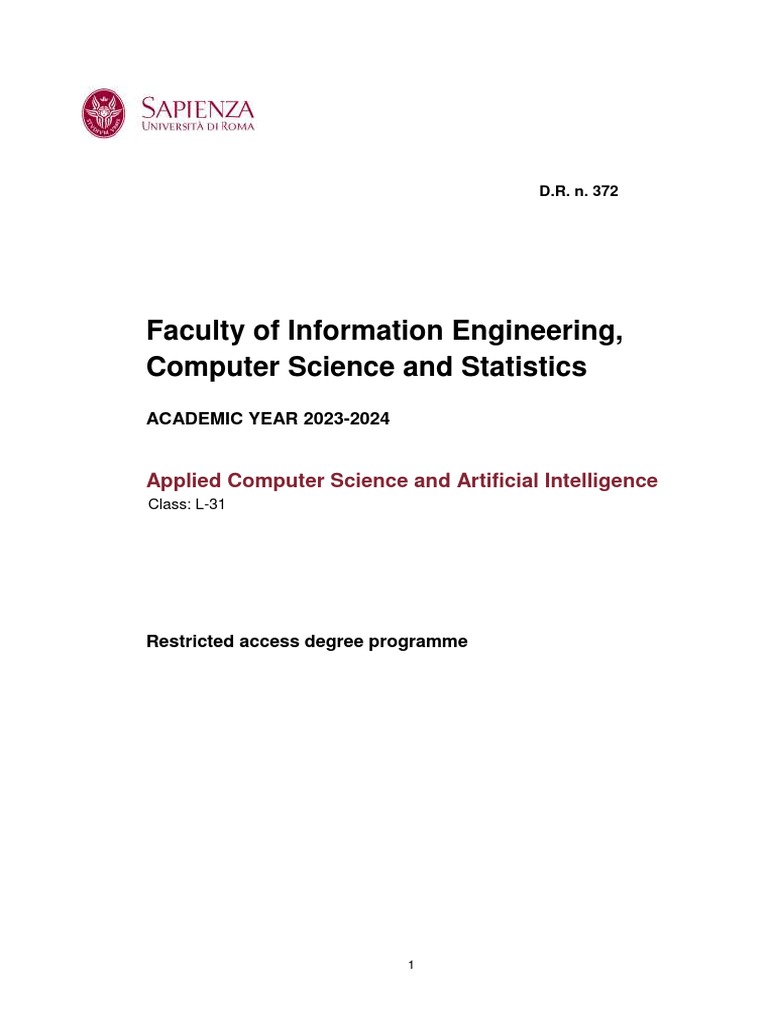 SAPIENZA
UNIVERSITÀ DI ROMA

D.R. n. 372

Faculty of Information Engineering, Computer Science and Statistics

ACADEMIC YEAR 2023-2024

Applied Computer Science and Artificial Intelligence
Class: L-31

Restricted access degree programme

1